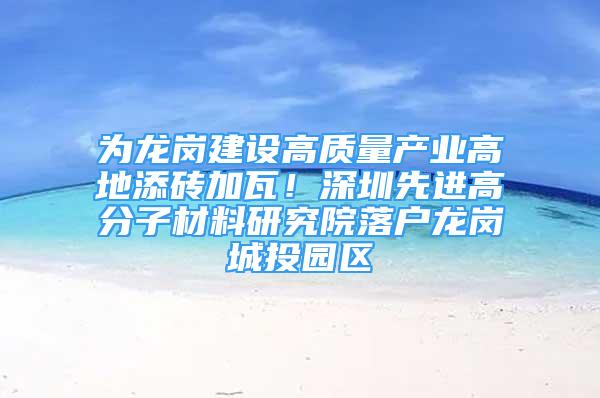 为龙岗建设高质量产业高地添砖加瓦！深圳先进高分子材料研究院落户龙岗城投园区